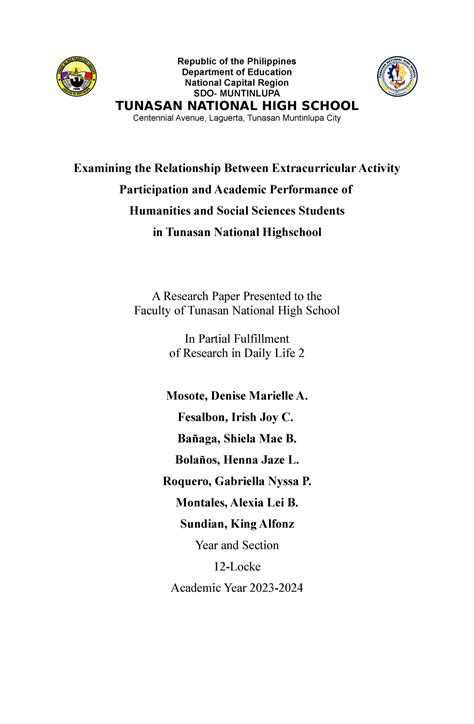 Republic of the Philippines
Department of Education
National Capital Region
SDO- MUNTINLUPA
TUNASAN NATIONAL HIGH SCHOOL
Centennial Avenue, Laguerta, Tunasan Muntinlupa City

Examining the Relationship Between Extracurricular Activity Participation and Academic Performance of Humanities and Social Sciences Students in Tunasan National Highschool

A Research Paper Presented to the Faculty of Tunasan National High School

In Partial Fulfillment of Research in Daily Life 2

Mosote, Denise Marielle A.
Fesalbon, Irish Joy C.
Bañaga, Shiela Mae B.
Bolaños, Henna Jaze L.
Roquero, Gabriella Nyssa P.
Montales, Alexia Lei B.
Sundian, King Alfonz
Year and Section
12-Locke
Academic Year 2023-2024